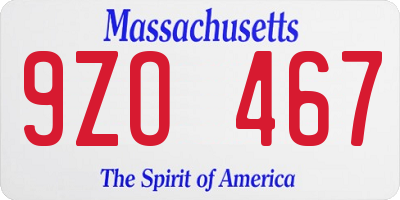 Massachusetts

9ZO 467

The Spirit of America